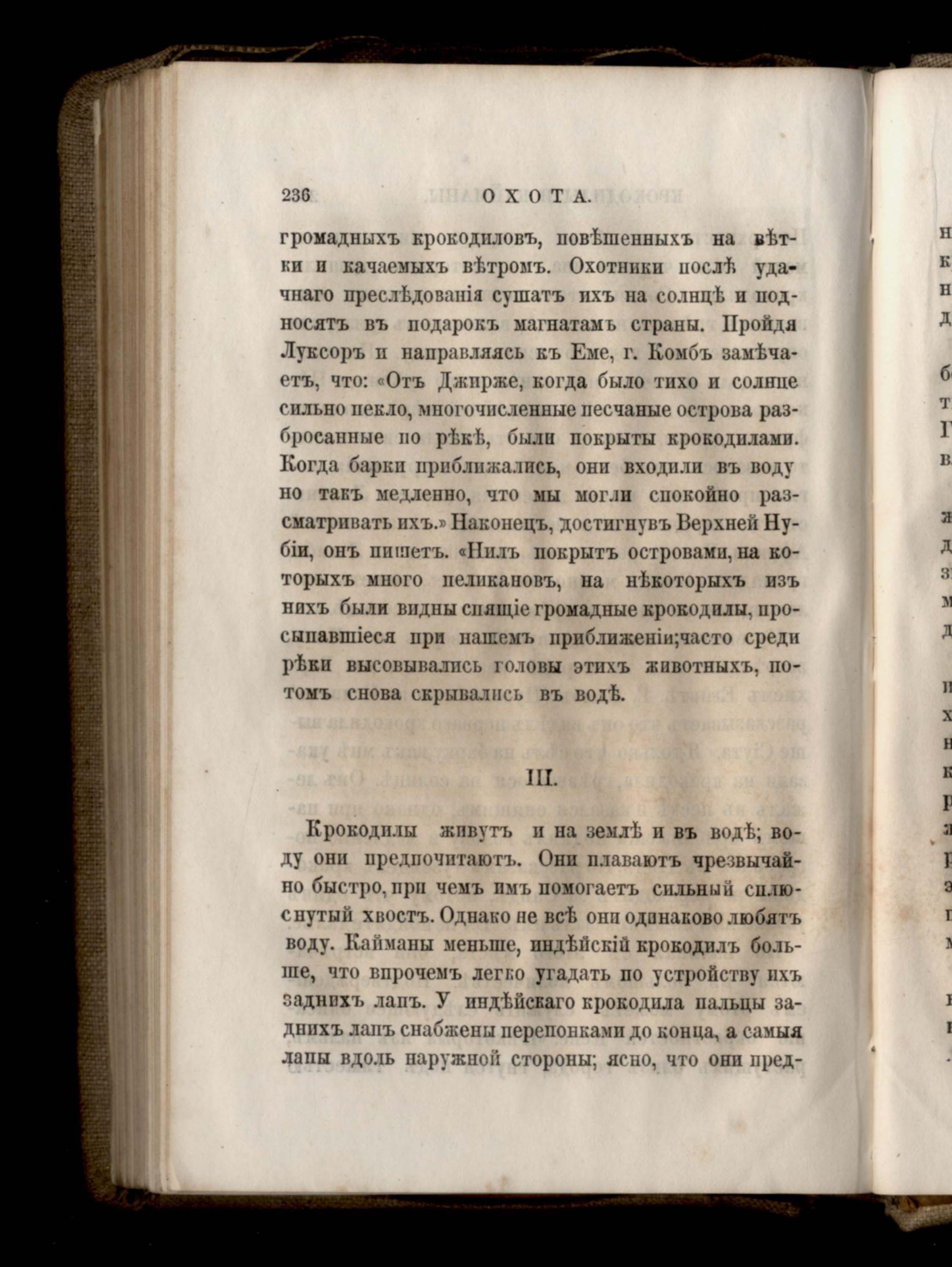 236 ОХОТА.

громадныхъ крокодиловъ, повѣшенныхъ на вѣтки и качаемыхъ вѣтромъ. Охотники послѣ удачнаго преслѣдованія сушатъ ихъ на солнцѣ и подносятъ въ подарокъ магнатамъ страны. Пройдя Луксоръ и направляясь къ Еме, г. Комбъ замѣчаетъ, что: «Отъ Джирже, когда было тихо и солнце сильно пекло, многочисленные песчаные острова разбросанные по рѣкѣ, были покрыты крокодилами. Когда барки приближались, они входили въ воду но такъ медленно, что мы могли спокойно разсматривать ихъ.» Наконецъ, достигнувъ Верхней Нубіи, онъ пишетъ. «Нилъ покрытъ островами, на которыхъ много пеликановъ, на нѣкоторыхъ изъ нихъ были видны спящіе громадные крокодилы, просыпавшіеся при нашемъ приближеніи;часто среди рѣки высовывались головы этихъ животныхъ, потомъ снова скрывались въ водѣ.

III.

Крокодилы живутъ и на землѣ и въ водѣ; воду они предпочитаютъ. Они плаваютъ чрезвычайно быстро, при чемъ имъ помогаетъ сильный сплюснутый хвостъ. Однако не всѣ они одинаково любятъ воду. Кайманы меньше, индѣйскій крокодилъ больше, что впрочемъ легко угадать по устройству ихъ заднихъ лапъ. У индѣйскаго крокодила пальцы заднихъ лапъ снабжены перепонками до конца, а самыя лапы вдоль наружной стороны; ясно, что они пред-